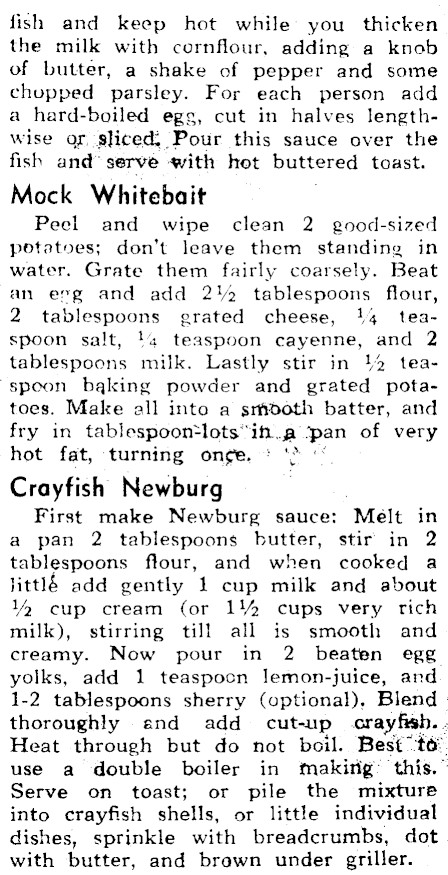 fish and keep hot while you thicken the milk with cornflour, adding a knob of butter, a shake of pepper and some chopped parsley. For each person add a hard-boiled egg, cut in halves lengthwise or sliced. Pour this sauce over the fish and serve with hot buttered toast.

Mock Whitebait

Peel and wipe clean 2 good-sized potatoes; don't leave them standing in water. Grate them fairly coarsely. Beat an egg and add 2½ tablespoons flour, 2 tablespoons grated cheese, ¼ teaspoon salt, ¼ teaspoon cayenne, and 2 tablespoons milk. Lastly stir in ½ teaspoon baking powder and grated potatoes. Make all into a smooth batter, and fry in tablespoon-lots in a pan of very hot fat, turning once.

Crayfish Newburg

First make Newburg sauce: Melt in a pan 2 tablespoons butter, stir in 2 tablespoons flour, and when cooked a little add gently 1 cup milk and about ½ cup cream (or 1½ cups very rich milk), stirring till all is smooth and creamy. Now pour in 2 beaten egg yolks, add 1 teaspoon lemon-juice, and 1-2 tablespoons sherry (optional). Blend thoroughly and add cut-up crayfish. Heat through but do not boil. Best to use a double boiler in making this. Serve on toast; or pile the mixture into crayfish shells, or little individual dishes, sprinkle with breadcrumbs, dot with butter, and brown under griller.